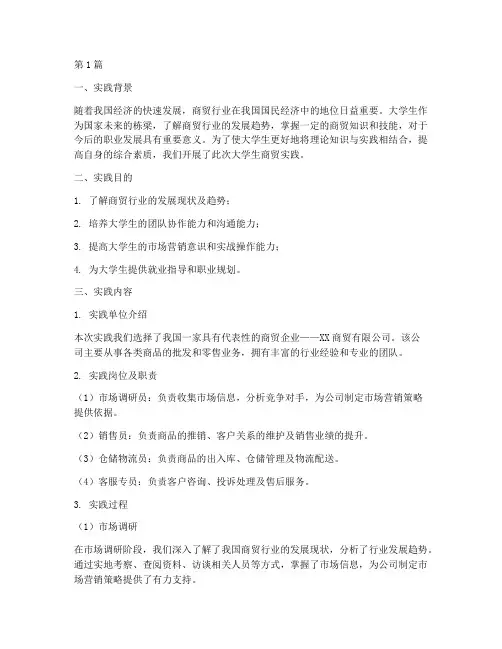 第1篇

一、实践背景

随着我国经济的快速发展，商贸行业在我国国民经济中的地位日益重要。大学生作为国家未来的栋梁，了解商贸行业的发展趋势，掌握一定的商贸知识和技能，对于今后的职业发展具有重要意义。为了使大学生更好地将理论知识与实践相结合，提高自身的综合素质，我们开展了此次大学生商贸实践。

二、实践目的

1. 了解商贸行业的发展现状及趋势；

2. 培养大学生的团队协作能力和沟通能力；

3. 提高大学生的市场营销意识和实战操作能力；

4. 为大学生提供就业指导和职业规划。

三、实践内容

1. 实践单位介绍

本次实践我们选择了我国一家具有代表性的商贸企业——XX商贸有限公司。该公司主要从事各类商品的批发和零售业务，拥有丰富的行业经验和专业的团队。

2. 实践岗位及职责

（1）市场调研员：负责收集市场信息，分析竞争对手，为公司制定市场营销策略提供依据。

（2）销售员：负责商品的推销、客户关系的维护及销售业绩的提升。

（3）仓储物流员：负责商品的出入库、仓储管理及物流配送。

（4）客服专员：负责客户咨询、投诉处理及售后服务。

3. 实践过程

（1）市场调研

在市场调研阶段，我们深入了解了我国商贸行业的发展现状，分析了行业发展趋势。通过实地考察、查阅资料、访谈相关人员等方式，掌握了市场信息，为公司制定市场营销策略提供了有力支持。